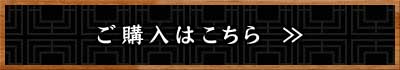 ご購入はこちら ≫